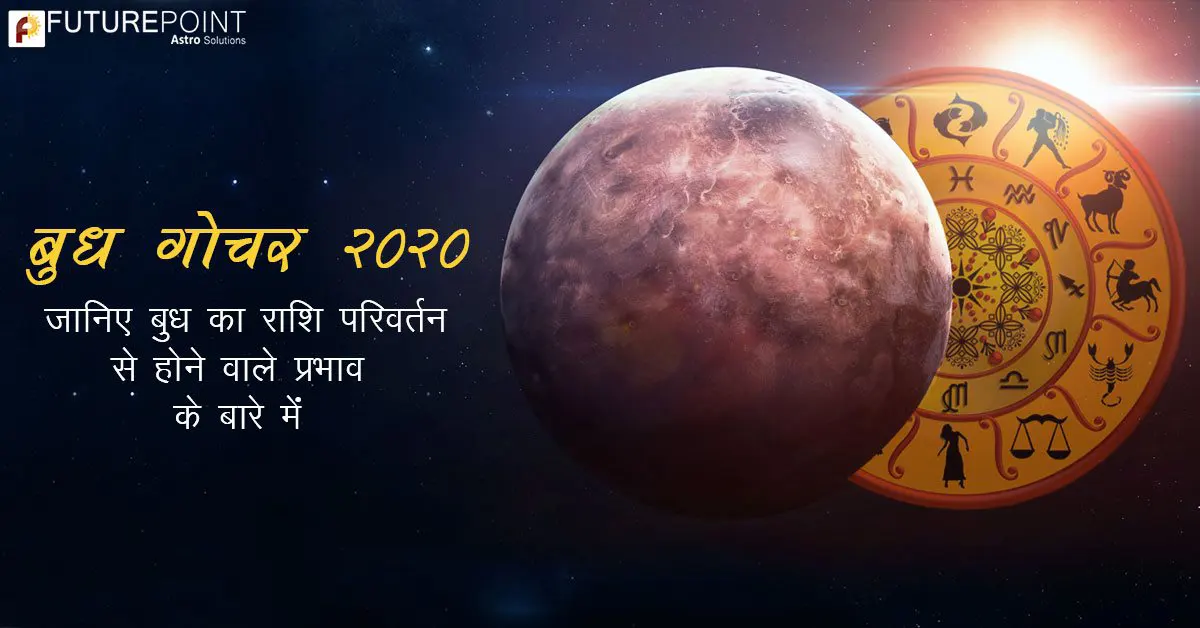 FUTUREPOINT
Astro Solutions

बुध गोचर २०२०
जानिए बुध का राशि परिवर्तन से होने वाले प्रभाव के बारे में